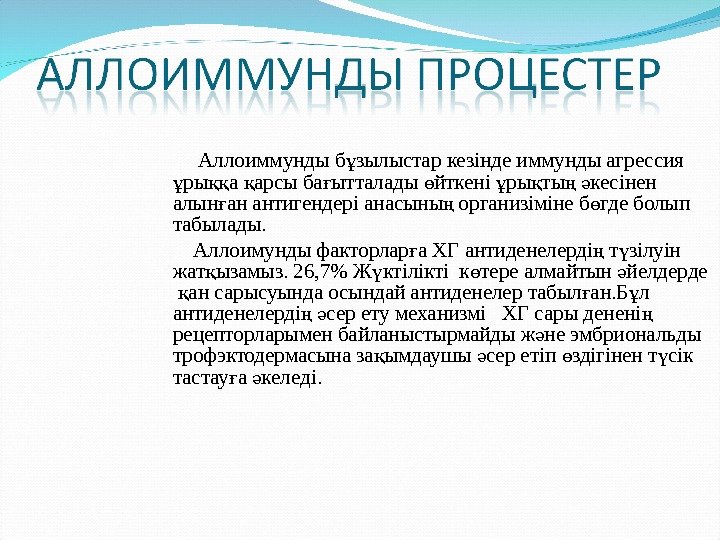 АЛЛОИММУНДЫ ПРОЦЕСТЕР

Аллоиммунды бұзылыстар кезінде иммунды агрессия ұрыққа қарсы бағытталады өйткені ұрықтың әкесінен алынған антигендері анасының организіміне бөгде болып табылады.

Аллоимунды факторларға ХГ антиденелердің түзілуін жатқызамыз. 26,7% Жүктілікті көтере алмайтын әйелдерде қан сарысуында осындай антиденелер табылған.Бұл антиденелердің әсер ету механизмі ХГ сары дененің рецепторларымен байланыстырмайды және эмбриональды трофэктодермасына зақымдаушы әсер етіп өздігінен түсік тастауға әкеледі.